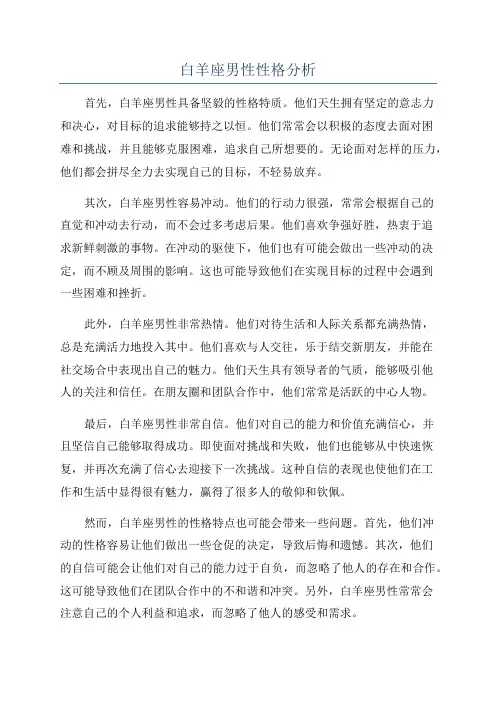 白羊座男性性格分析

首先，白羊座男性具备坚毅的性格特质。他们天生拥有坚定的意志力和决心，对目标的追求能够持之以恒。他们常常会以积极的态度去面对困难和挑战，并且能够克服困难，追求自己所想要的。无论面对怎样的压力，他们都会拼尽全力去实现自己的目标，不轻易放弃。

其次，白羊座男性容易冲动。他们的行动力很强，常常会根据自己的直觉和冲动去行动，而不会过多考虑后果。他们喜欢争强好胜，热衷于追求新鲜刺激的事物。在冲动的驱使下，他们也有可能会做出一些冲动的决定，而不顾及周围的影响。这也可能导致他们在实现目标的过程中会遇到一些困难和挫折。

此外，白羊座男性非常热情。他们对待生活和人际关系都充满热情，总是充满活力地投入其中。他们喜欢与人交往，乐于结交新朋友，并能在社交场合中表现出自己的魅力。他们天生具有领导者的气质，能够吸引他人的关注和信任。在朋友圈和团队合作中，他们常常是活跃的中心人物。

最后，白羊座男性非常自信。他们对自己的能力和价值充满信心，并且坚信自己能够取得成功。即使面对挑战和失败，他们也能够从中快速恢复，并再次充满了信心去迎接下一次挑战。这种自信的表现也使他们在工作和生活中显得很有魅力，赢得了很多人的敬仰和钦佩。

然而，白羊座男性的性格特点也可能会带来一些问题。首先，他们冲动的性格容易让他们做出一些仓促的决定，导致后悔和遗憾。其次，他们的自信可能会让他们对自己的能力过于自负，而忽略了他人的存在和合作。这可能导致他们在团队合作中的不和谐和冲突。另外，白羊座男性常常会注意自己的个人利益和追求，而忽略了他人的感受和需求。